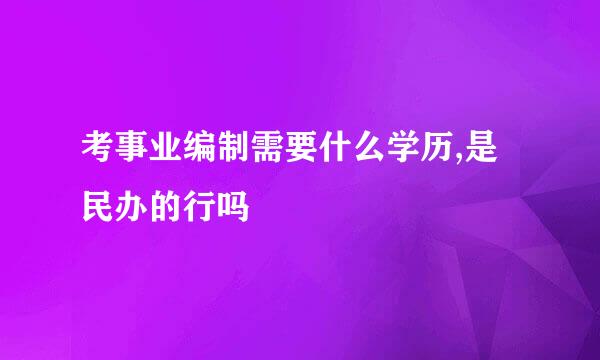 考事业编制需要什么学历,是民办的行吗